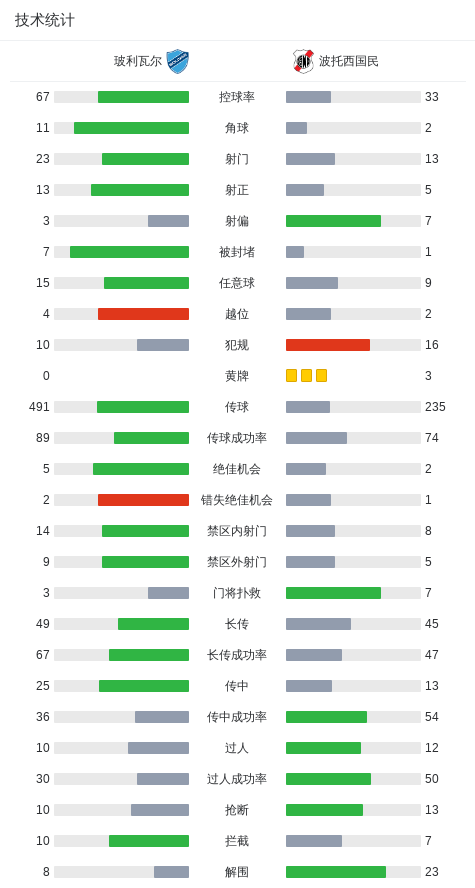 技术统计

玻利瓦尔 波托西国民

| | | |
|---|---|---|
| 67 | 控球率 | 33 |
| 11 | 角球 | 2 |
| 23 | 射门 | 13 |
| 13 | 射正 | 5 |
| 3 | 射偏 | 7 |
| 7 | 被封堵 | 1 |
| 15 | 任意球 | 9 |
| 4 | 越位 | 2 |
| 10 | 犯规 | 16 |
| 0 | 黄牌 | 3 |
| 491 | 传球 | 235 |
| 89 | 传球成功率 | 74 |
| 5 | 绝佳机会 | 2 |
| 2 | 错失绝佳机会 | 1 |
| 14 | 禁区内射门 | 8 |
| 9 | 禁区外射门 | 5 |
| 3 | 门将扑救 | 7 |
| 49 | 长传 | 45 |
| 67 | 长传成功率 | 47 |
| 25 | 传中 | 13 |
| 36 | 传中成功率 | 54 |
| 10 | 过人 | 12 |
| 30 | 过人成功率 | 50 |
| 10 | 抢断 | 13 |
| 10 | 拦截 | 7 |
| 8 | 解围 | 23 |